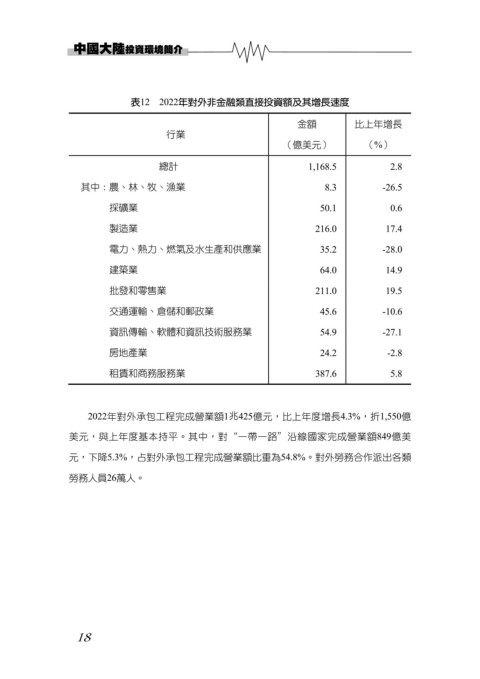 中國大陸投資環境簡介

表12　2022年對外非金融類直接投資額及其增長速度

| 行業 | 金額（億美元） | 比上年增長（%） |
|---|---|---|
| 總計 | 1,168.5 | 2.8 |
| 其中：農、林、牧、漁業 | 8.3 | -26.5 |
| 採礦業 | 50.1 | 0.6 |
| 製造業 | 216.0 | 17.4 |
| 電力、熱力、燃氣及水生產和供應業 | 35.2 | -28.0 |
| 建築業 | 64.0 | 14.9 |
| 批發和零售業 | 211.0 | 19.5 |
| 交通運輸、倉儲和郵政業 | 45.6 | -10.6 |
| 資訊傳輸、軟體和資訊技術服務業 | 54.9 | -27.1 |
| 房地產業 | 24.2 | -2.8 |
| 租賃和商務服務業 | 387.6 | 5.8 |

2022年對外承包工程完成營業額1兆425億元，比上年度增長4.3%，折1,550億美元，與上年度基本持平。其中，對“一帶一路”沿線國家完成營業額849億美元，下降5.3%，占對外承包工程完成營業額比重為54.8%。對外勞務合作派出各類勞務人員26萬人。

18